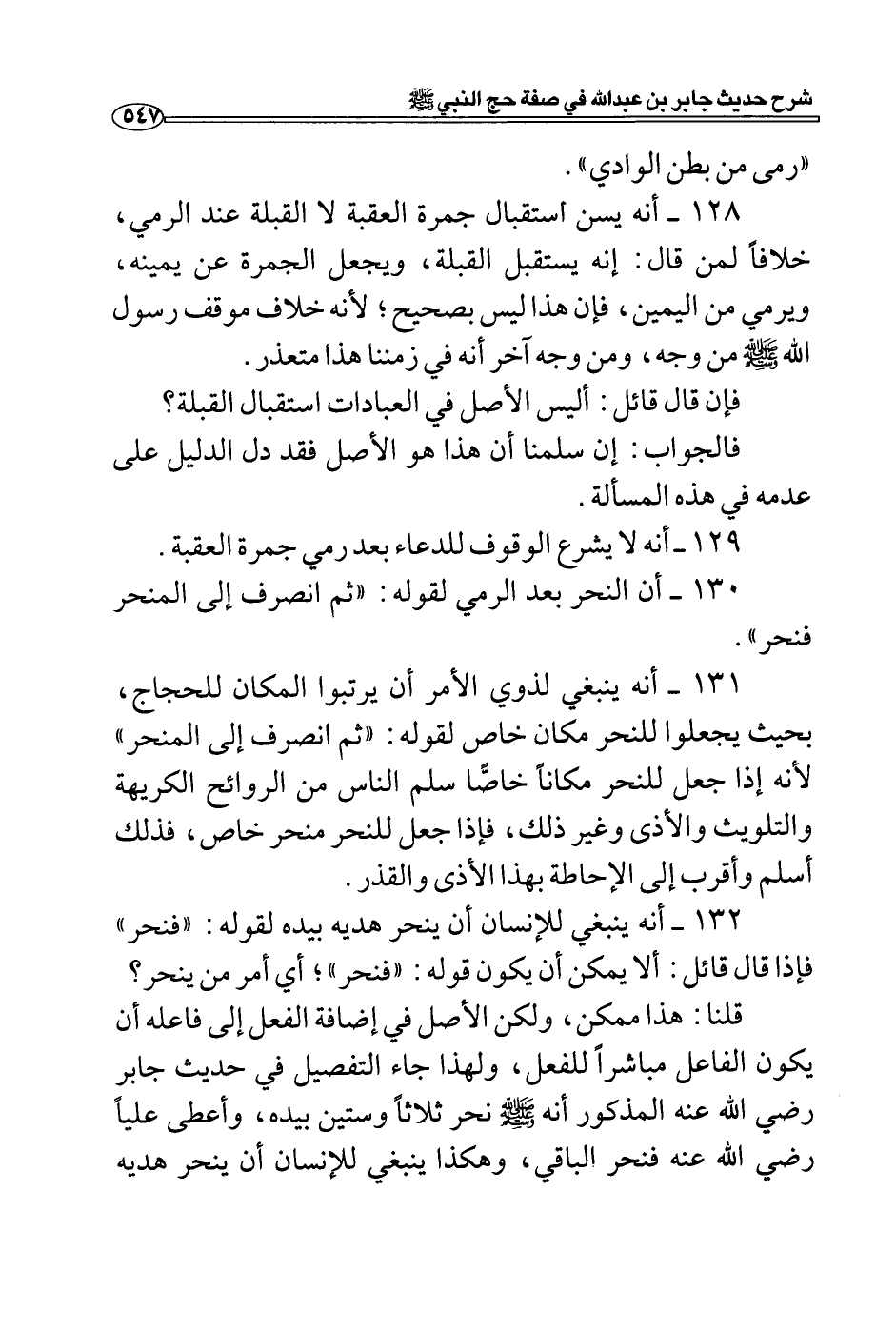 شرح حديث جابر بن عبدالله في صفة حج النبي ﷺ ٥٤٧

«رمى من بطن الوادي».

١٢٨ ـ أنه يسن استقبال جمرة العقبة لا القبلة عند الرمي، خلافاً لمن قال: إنه يستقبل القبلة، ويجعل الجمرة عن يمينه، ويرمي من اليمين، فإن هذا ليس بصحيح؛ لأنه خلاف موقف رسول الله ﷺ من وجه، ومن وجه آخر أنه في زمننا هذا متعذر.

فإن قال قائل: أليس الأصل في العبادات استقبال القبلة؟

فالجواب: إن سلمنا أن هذا هو الأصل فقد دل الدليل على عدمه في هذه المسألة.

١٢٩ ـ أنه لا يشرع الوقوف للدعاء بعد رمي جمرة العقبة.

١٣٠ ـ أن النحر بعد الرمي لقوله: «ثم انصرف إلى المنحر فنحر».

١٣١ ـ أنه ينبغي لذوي الأمر أن يرتبوا المكان للحجاج، بحيث يجعلوا للنحر مكان خاص لقوله: «ثم انصرف إلى المنحر» لأنه إذا جعل للنحر مكاناً خاصًّا سلم الناس من الروائح الكريهة والتلويث والأذى وغير ذلك، فإذا جعل للنحر منحر خاص، فذلك أسلم وأقرب إلى الإحاطة بهذا الأذى والقذر.

١٣٢ ـ أنه ينبغي للإنسان أن ينحر هديه بيده لقوله: «فنحر» فإذا قال قائل: ألا يمكن أن يكون قوله: «فنحر»؛ أي أمر من ينحر؟

قلنا: هذا ممكن، ولكن الأصل في إضافة الفعل إلى فاعله أن يكون الفاعل مباشراً للفعل، ولهذا جاء التفصيل في حديث جابر رضي الله عنه المذكور أنه ﷺ نحر ثلاثاً وستين بيده، وأعطى علياً رضي الله عنه فنحر الباقي، وهكذا ينبغي للإنسان أن ينحر هديه